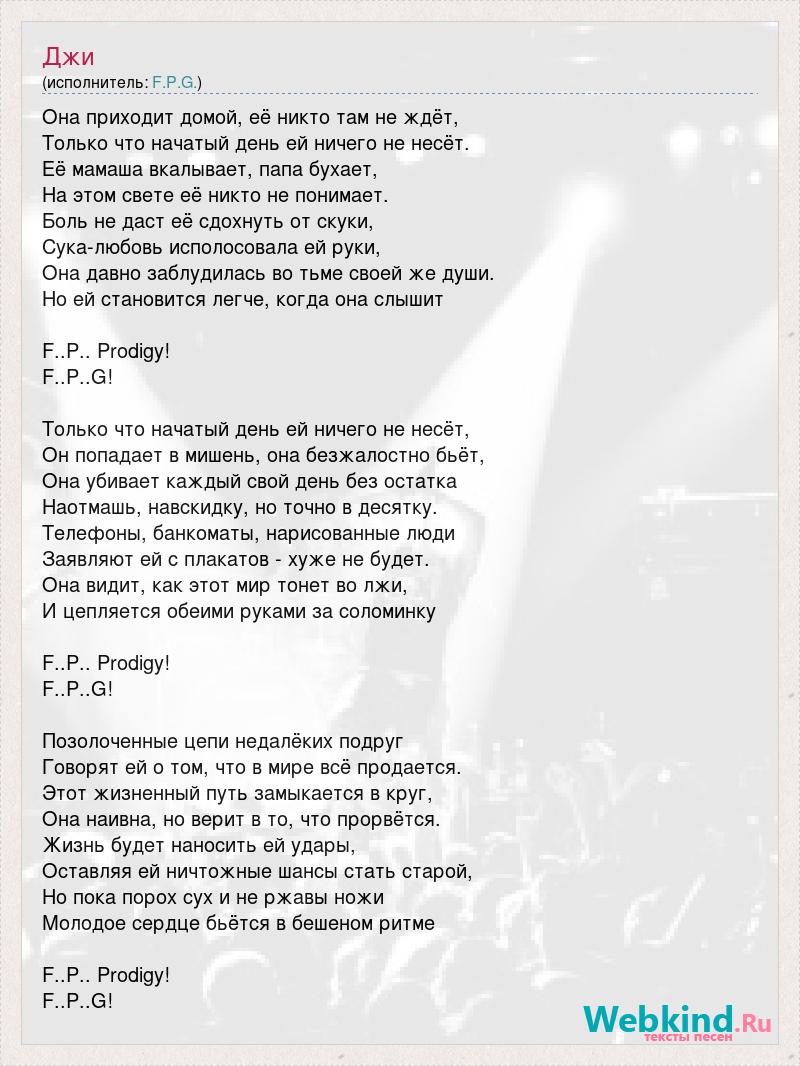 Джи
(исполнитель: F.P.G.)

Она приходит домой, её никто там не ждёт,
Только что начатый день ей ничего не несёт.
Её мамаша вкалывает, папа бухает,
На этом свете её никто не понимает.
Боль не даст её сдохнуть от скуки,
Сука-любовь исполосовала ей руки,
Она давно заблудилась во тьме своей же души.
Но ей становится легче, когда она слышит

F..P.. Prodigy!
F..P..G!

Только что начатый день ей ничего не несёт,
Он попадает в мишень, она безжалостно бьёт,
Она убивает каждый свой день без остатка
Наотмашь, навскидку, но точно в десятку.
Телефоны, банкоматы, нарисованные люди
Заявляют ей с плакатов - хуже не будет.
Она видит, как этот мир тонет во лжи,
И цепляется обеими руками за соломинку

F..P.. Prodigy!
F..P..G!

Позолоченные цепи недалёких подруг
Говорят ей о том, что в мире всё продается.
Этот жизненный путь замыкается в круг,
Она наивна, но верит в то, что прорвётся.
Жизнь будет наносить ей удары,
Оставляя ей ничтожные шансы стать старой,
Но пока порох сух и не ржавы ножи
Молодое сердце бьётся в бешеном ритме

F..P.. Prodigy!
F..P..G!

Webkind.Ru
тексты песен